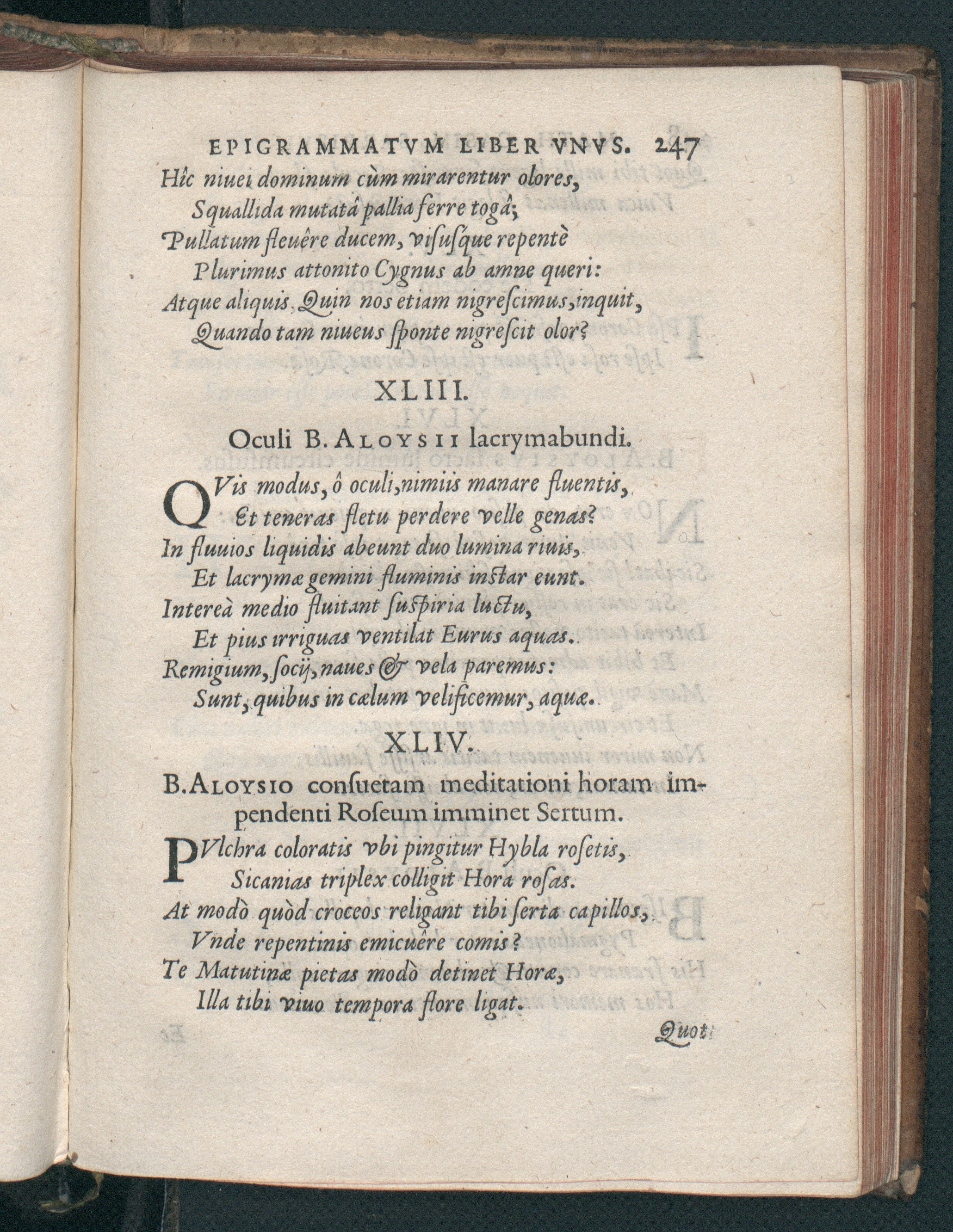 EPIGRAMMATVM LIBER VNVS. 247

Hîc niuei dominum cùm mirarentur olores,
Squallida mutatâ pallia ferre togâ;
Pullatum fleuêre ducem, visusque repentè
Plurimus attonito Cygnus ab amne queri:
Atque aliquis, Quin nos etiam nigrescimus, inquit,
Quando tam niueus sponte nigrescit olor?

XLIII.

Oculi B. ALOYSII lacrymabundi.

QVis modus, ô oculi, nimiis manare fluentis,
Et teneras fletu perdere velle genas?
In fluuios liquidis abeunt duo lumina riuis,
Et lacrymæ gemini fluminis instar eunt.
Intereà medio fluitant suspiria luctu,
Et pius irriguas ventilat Eurus aquas.
Remigium, socij, naues & vela paremus:
Sunt, quibus in cælum velificemur, aquæ.

XLIV.

B. ALOYSIO consuetam meditationi horam impendenti Roseum imminet Sertum.

PVlchra coloratis vbi pingitur Hybla rosetis,
Sicanias triplex colligit Hora rosas.
At modò quòd croceos religant tibi serta capillos,
Vnde repentinis emicuêre comis?
Te Matutinæ pietas modò detinet Horæ,
Illa tibi viuo tempora flore ligat.

Quot